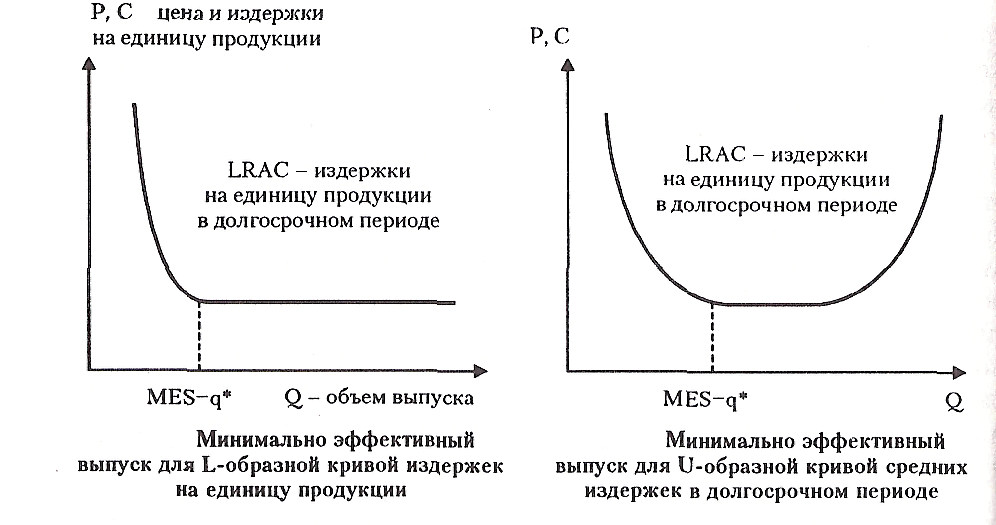 P, C цена и издержки на единицу продукции

LRAC – издержки на единицу продукции в долгосрочном периоде

MES–q*

Q – объем выпуска

Минимально эффективный выпуск для L-образной кривой издержек на единицу продукции

P, C

LRAC – издержки на единицу продукции в долгосрочном периоде

MES–q*

Q

Минимально эффективный выпуск для U-образной кривой средних издержек в долгосрочном периоде